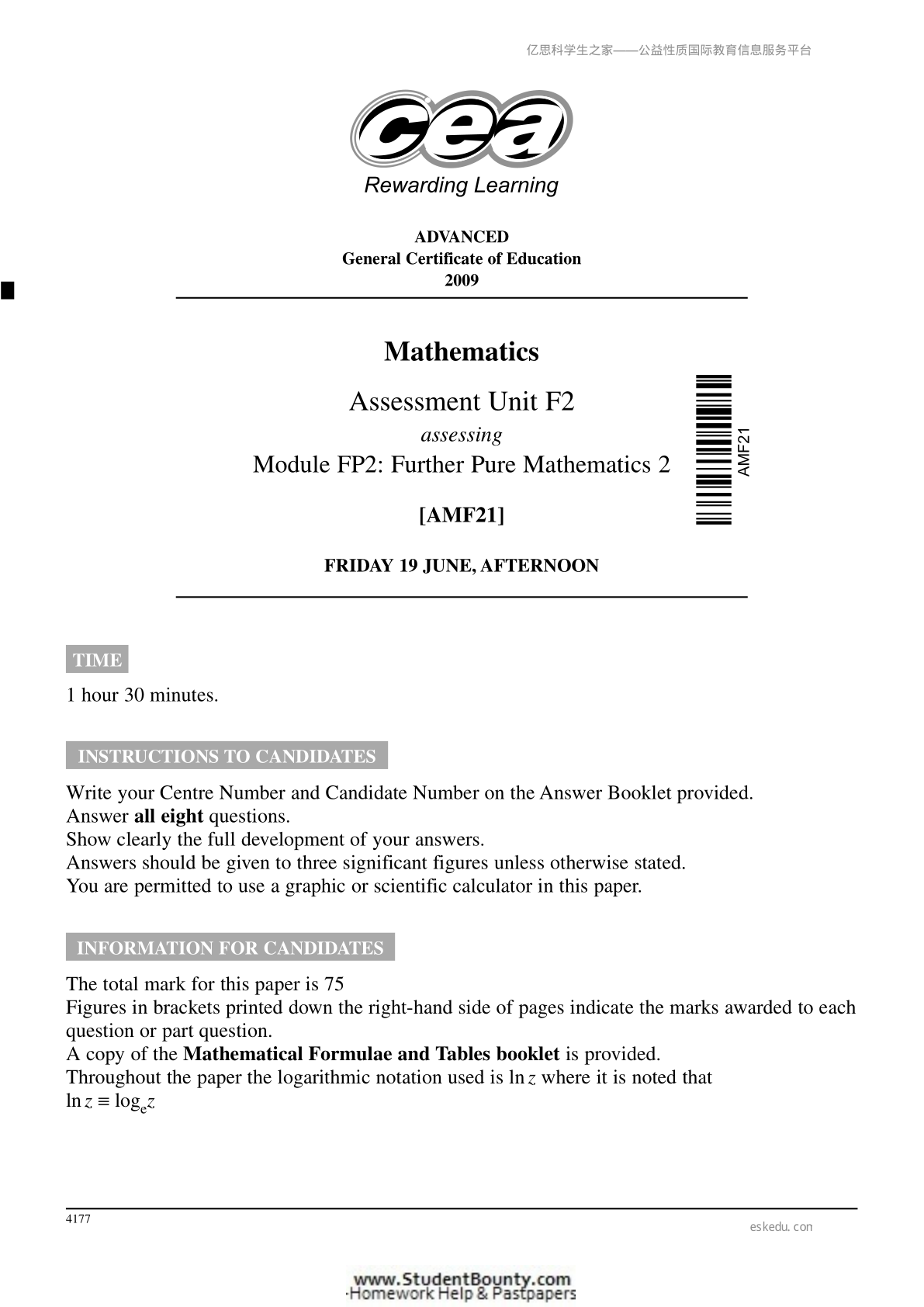 亿思科学生之家——公益性质国际教育信息服务平台

cea
Rewarding Learning

ADVANCED
General Certificate of Education
2009

Mathematics

Assessment Unit F2
assessing
Module FP2: Further Pure Mathematics 2

[AMF21]

AMF21

FRIDAY 19 JUNE, AFTERNOON

TIME

1 hour 30 minutes.

INSTRUCTIONS TO CANDIDATES

Write your Centre Number and Candidate Number on the Answer Booklet provided.
Answer all eight questions.
Show clearly the full development of your answers.
Answers should be given to three significant figures unless otherwise stated.
You are permitted to use a graphic or scientific calculator in this paper.

INFORMATION FOR CANDIDATES

The total mark for this paper is 75
Figures in brackets printed down the right-hand side of pages indicate the marks awarded to each question or part question.
A copy of the Mathematical Formulae and Tables booklet is provided.
Throughout the paper the logarithmic notation used is $\ln z$ where it is noted that $\ln z \equiv \log_e z$

4177

eskedu.con

www.StudentBounty.com
Homework Help & Pastpapers